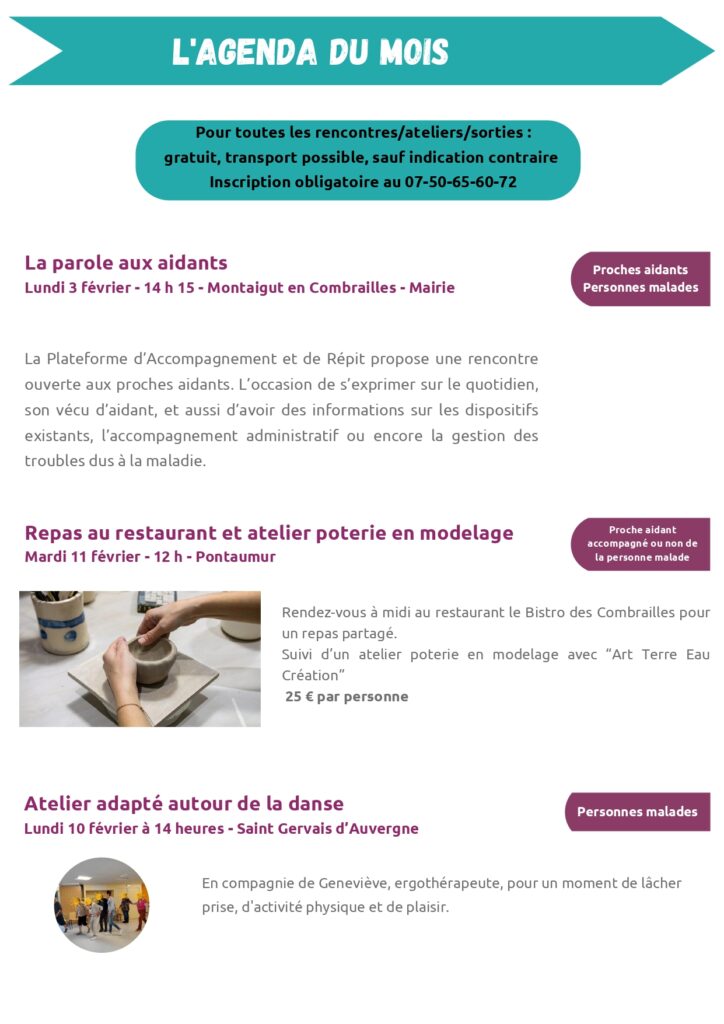 L'AGENDA DU MOIS

Pour toutes les rencontres/ateliers/sorties : gratuit, transport possible, sauf indication contraire Inscription obligatoire au 07-50-65-60-72

La parole aux aidants
Lundi 3 février - 14 h 15 - Montaigut en Combrailles - Mairie

Proches aidants
Personnes malades

La Plateforme d'Accompagnement et de Répit propose une rencontre ouverte aux proches aidants. L'occasion de s'exprimer sur le quotidien, son vécu d'aidant, et aussi d'avoir des informations sur les dispositifs existants, l'accompagnement administratif ou encore la gestion des troubles dus à la maladie.

Repas au restaurant et atelier poterie en modelage
Mardi 11 février - 12 h - Pontaumur

Proche aidant accompagné ou non de la personne malade

Rendez-vous à midi au restaurant le Bistro des Combrailles pour un repas partagé.
Suivi d'un atelier poterie en modelage avec "Art Terre Eau Création"
25 € par personne

Atelier adapté autour de la danse
Lundi 10 février à 14 heures - Saint Gervais d'Auvergne

Personnes malades

En compagnie de Geneviève, ergothérapeute, pour un moment de lâcher prise, d'activité physique et de plaisir.